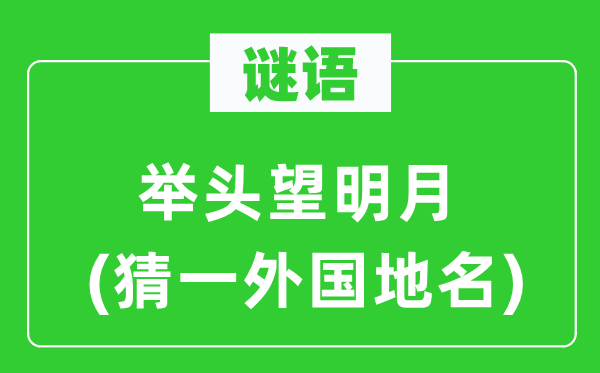 谜语

举头望明月
(猜一外国地名)